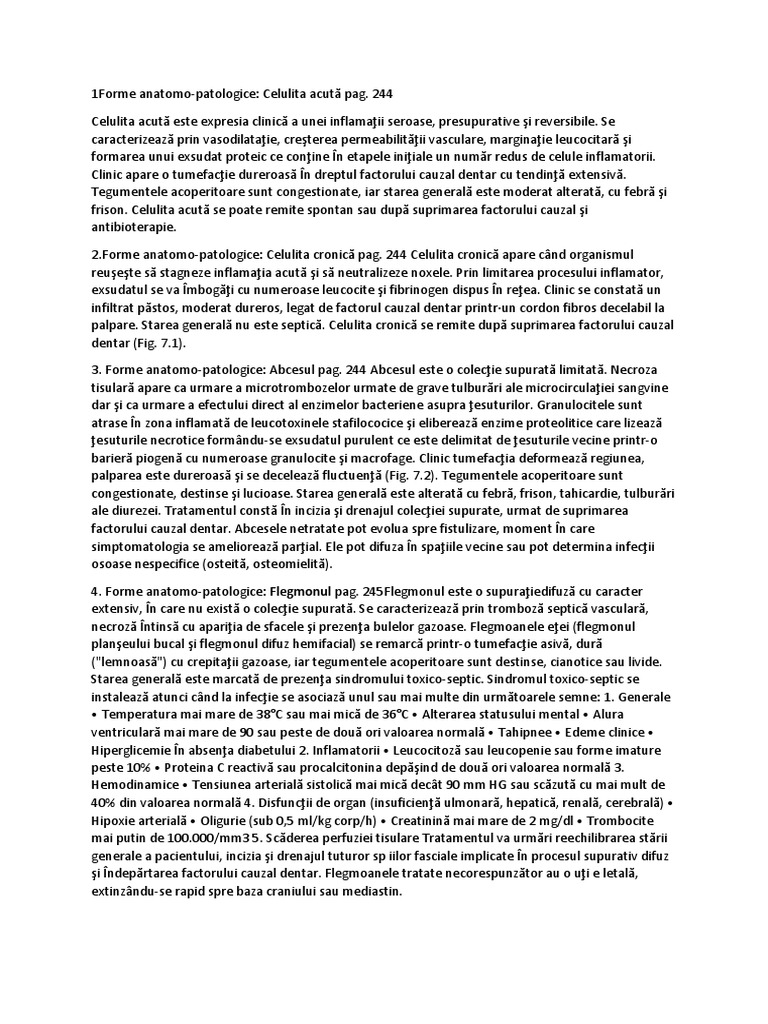 1Forme anatomo-patologice: Celulita acută pag. 244

Celulita acută este expresia clinică a unei inflamaţii seroase, presupurative şi reversibile. Se caracterizează prin vasodilataţie, creşterea permeabilităţii vasculare, marginaţie leucocitară şi formarea unui exsudat proteic ce conţine În etapele iniţiale un număr redus de celule inflamatorii. Clinic apare o tumefacţie dureroasă În dreptul factorului cauzal dentar cu tendinţă extensivă. Tegumentele acoperitoare sunt congestionate, iar starea generală este moderat alterată, cu febră şi frison. Celulita acută se poate remite spontan sau după suprimarea factorului cauzal şi antibioterapie.

2.Forme anatomo-patologice: Celulita cronică pag. 244 Celulita cronică apare când organismul reuşeşte să stagneze inflamaţia acută şi să neutralizeze noxele. Prin limitarea procesului inflamator, exsudatul se va Îmbogăţi cu numeroase leucocite şi fibrinogen dispus În reţea. Clinic se constată un infiltrat păstos, moderat dureros, legat de factorul cauzal dentar printr-un cordon fibros decelabil la palpare. Starea generală nu este septică. Celulita cronică se remite după suprimarea factorului cauzal dentar (Fig. 7.1).

3. Forme anatomo-patologice: Abcesul pag. 244 Abcesul este o colecţie supurată limitată. Necroza tisulară apare ca urmare a microtrombozelor urmate de grave tulburări ale microcirculaţiei sangvine dar şi ca urmare a efectului direct al enzimelor bacteriene asupra ţesuturilor. Granulocitele sunt atrase În zona inflamată de leucotoxinele stafilococice şi eliberează enzime proteolitice care lizează ţesuturile necrotice formându-se exsudatul purulent ce este delimitat de ţesuturile vecine printr-o barieră piogenă cu numeroase granulocite şi macrofage. Clinic tumefacţia deformează regiunea, palparea este dureroasă şi se decelează fluctuenţă (Fig. 7.2). Tegumentele acoperitoare sunt congestionate, destinse şi lucioase. Starea generală este alterată cu febră, frison, tahicardie, tulburări ale diurezei. Tratamentul constă În incizia şi drenajul colecţiei supurate, urmat de suprimarea factorului cauzal dentar. Abcesele netratate pot evolua spre fistulizare, moment În care simptomatologia se ameliorează parţial. Ele pot difuza În spaţiile vecine sau pot determina infecţii osoase nespecifice (osteită, osteomielită).

4. Forme anatomo-patologice: Flegmonul pag. 245Flegmonul este o supuraţiedifuză cu caracter extensiv, În care nu există o colecţie supurată. Se caracterizează prin tromboză septică vasculară, necroză Întinsă cu apariţia de sfacele şi prezenţa bulelor gazoase. Flegmoanele eţei (flegmonul planşeului bucal şi flegmonul difuz hemifacial) se remarcă printr-o tumefacţie asivă, dură ("lemnoasă") cu crepitaţii gazoase, iar tegumentele acoperitoare sunt destinse, cianotice sau livide. Starea generală este marcată de prezenţa sindromului toxico-septic. Sindromul toxico-septic se instalează atunci când la infecţie se asociază unul sau mai multe din următoarele semne: 1. Generale • Temperatura mai mare de 38°C sau mai mică de 36°C • Alterarea statusului mental • Alura ventriculară mai mare de 90 sau peste de două ori valoarea normală • Tahipnee • Edeme clinice • Hiperglicemie În absenţa diabetului 2. Inflamatorii • Leucocitoză sau leucopenie sau forme imature peste 10% • Proteina C reactivă sau procalcitonina depăşind de două ori valoarea normală 3. Hemodinamice • Tensiunea arterială sistolică mai mică decât 90 mm HG sau scăzută cu mai mult de 40% din valoarea normală 4. Disfuncţii de organ (insuficienţă ulmonară, hepatică, renală, cerebrală) • Hipoxie arterială • Oligurie (sub 0,5 ml/kg corp/h) • Creatinină mai mare de 2 mg/dl • Trombocite mai putin de 100.000/mm3 5. Scăderea perfuziei tisulare Tratamentul va urmări reechilibrarea stării generale a pacientului, incizia şi drenajul tuturor sp iilor fasciale implicate În procesul supurativ difuz şi Îndepărtarea factorului cauzal dentar. Flegmoanele tratate necorespunzător au o uţi e letală, extinzându-se rapid spre baza craniului sau mediastin.